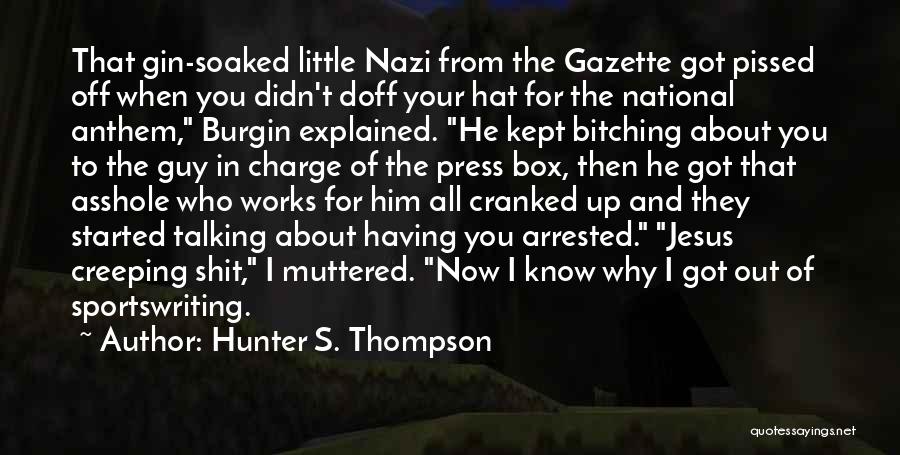 That gin-soaked little Nazi from the Gazette got pissed off when you didn't doff your hat for the national anthem," Burgin explained. "He kept bitching about you to the guy in charge of the press box, then he got that asshole who works for him all cranked up and they started talking about having you arrested." "Jesus creeping shit," I muttered. "Now I know why I got out of sportswriting.

~ Author: Hunter S. Thompson

quotessayings.net